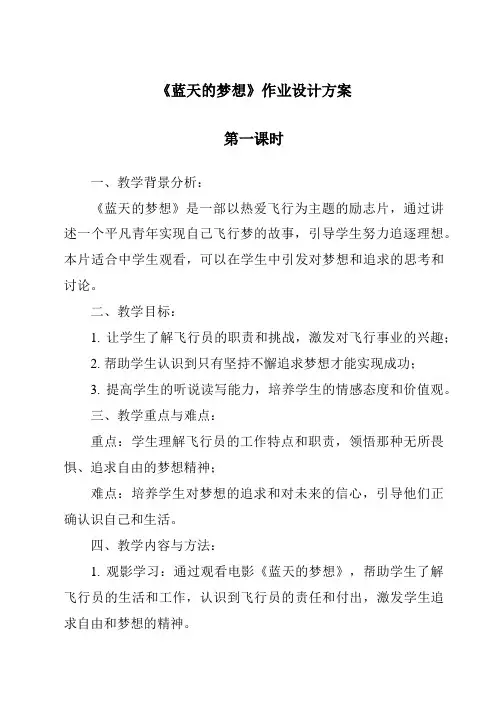 《蓝天的梦想》作业设计方案

第一课时

一、教学背景分析：

《蓝天的梦想》是一部以热爱飞行为主题的励志片，通过讲述一个平凡青年实现自己飞行梦的故事，引导学生努力追逐理想。本片适合中学生观看，可以在学生中引发对梦想和追求的思考和讨论。

二、教学目标：

1. 让学生了解飞行员的职责和挑战，激发对飞行事业的兴趣；

2. 帮助学生认识到只有坚持不懈追求梦想才能实现成功；

3. 提高学生的听说读写能力，培养学生的情感态度和价值观。

三、教学重点与难点：

重点：学生理解飞行员的工作特点和职责，领悟那种无所畏惧、追求自由的梦想精神；

难点：培养学生对梦想的追求和对未来的信心，引导他们正确认识自己和生活。

四、教学内容与方法：

1. 观影学习：通过观看电影《蓝天的梦想》，帮助学生了解飞行员的生活和工作，认识到飞行员的责任和付出，激发学生追求自由和梦想的精神。